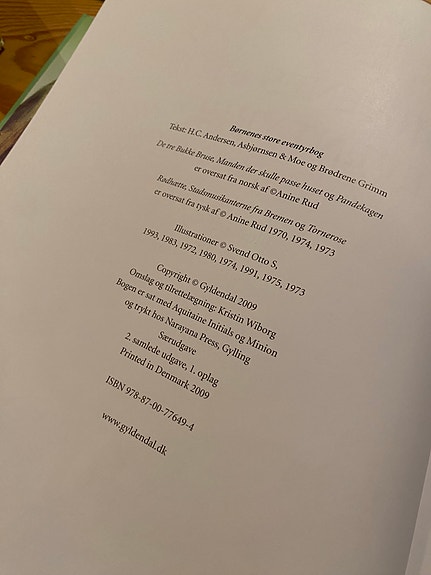 Børnenes store eventyrbog
Tekst: H.C. Andersen, Asbjørnsen & Moe og Brødrene Grimm

De tre Bukke Bruse, Manden der skulle passe huset og Pandekagen er oversat fra norsk af ©Anine Rud

Rødhætte, Stadsmusikanterne fra Bremen og Tornerose er oversat fra tysk af © Anine Rud 1970, 1974, 1973

Illustrationer © Svend Otto S,
1993, 1983, 1972, 1980, 1974, 1991, 1975, 1973

Copyright © Gyldendal 2009
Omslag og tilrettelægning: Kristin Wiborg
Bogen er sat med Aquitaine Initials og Minion
og trykt hos Narayana Press, Gylling
Særudgave
2. samlede udgave, 1. oplag
Printed in Denmark 2009

ISBN 978-87-00-77649-4

www.gyldendal.dk